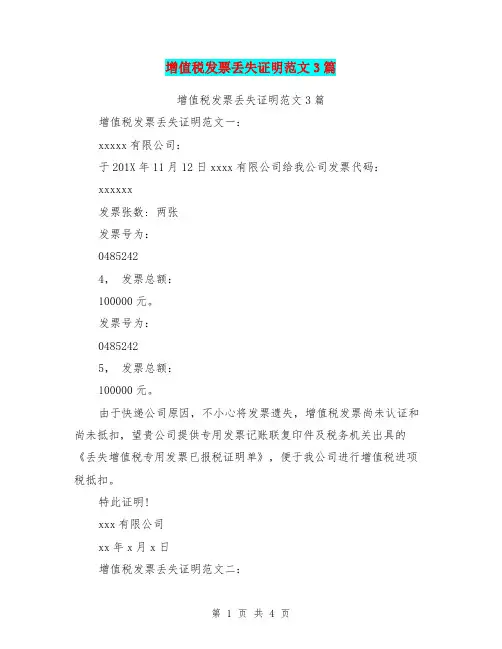 增值税发票丢失证明范文3篇

增值税发票丢失证明范文3篇

增值税发票丢失证明范文一：

xxxxx有限公司：

于201X年11月12日xxxx有限公司给我公司发票代码：

xxxxxx

发票张数：两张

发票号为：

0485242

4， 发票总额：

100000元。

发票号为：

0485242

5， 发票总额：

100000元。

由于快递公司原因，不小心将发票遗失，增值税发票尚未认证和尚未抵扣，望贵公司提供专用发票记账联复印件及税务机关出具的《丢失增值税专用发票已报税证明单》，便于我公司进行增值税进项税抵扣。

特此证明！

xxx有限公司

xx年x月x日

增值税发票丢失证明范文二：

第 1 页 共 4 页